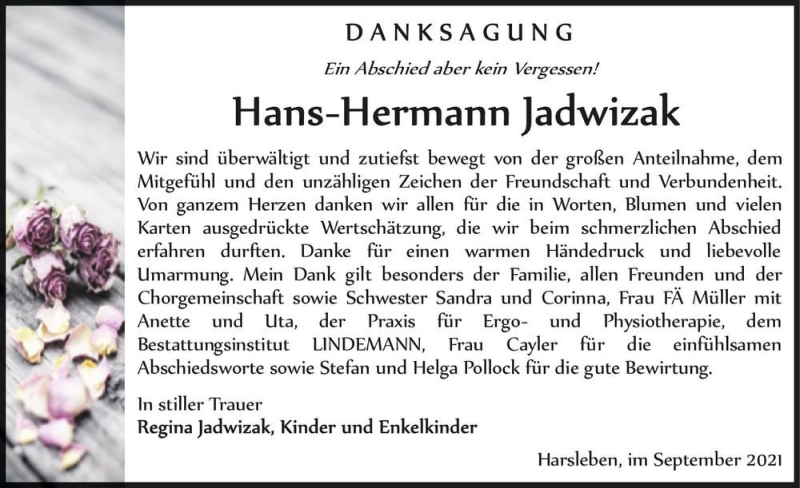 DANKSAGUNG

Ein Abschied aber kein Vergessen!

Hans-Hermann Jadwizak

Wir sind überwältigt und zutiefst bewegt von der großen Anteilnahme, dem Mitgefühl und den unzähligen Zeichen der Freundschaft und Verbundenheit. Von ganzem Herzen danken wir allen für die in Worten, Blumen und vielen Karten ausgedrückte Wertschätzung, die wir beim schmerzlichen Abschied erfahren durften. Danke für einen warmen Händedruck und liebevolle Umarmung. Mein Dank gilt besonders der Familie, allen Freunden und der Chorgemeinschaft sowie Schwester Sandra und Corinna, Frau FÄ Müller mit Anette und Uta, der Praxis für Ergo- und Physiotherapie, dem Bestattungsinstitut LINDEMANN, Frau Cayler für die einfühlsamen Abschiedsworte sowie Stefan und Helga Pollock für die gute Bewirtung.

In stiller Trauer
Regina Jadwizak, Kinder und Enkelkinder

Harsleben, im September 2021